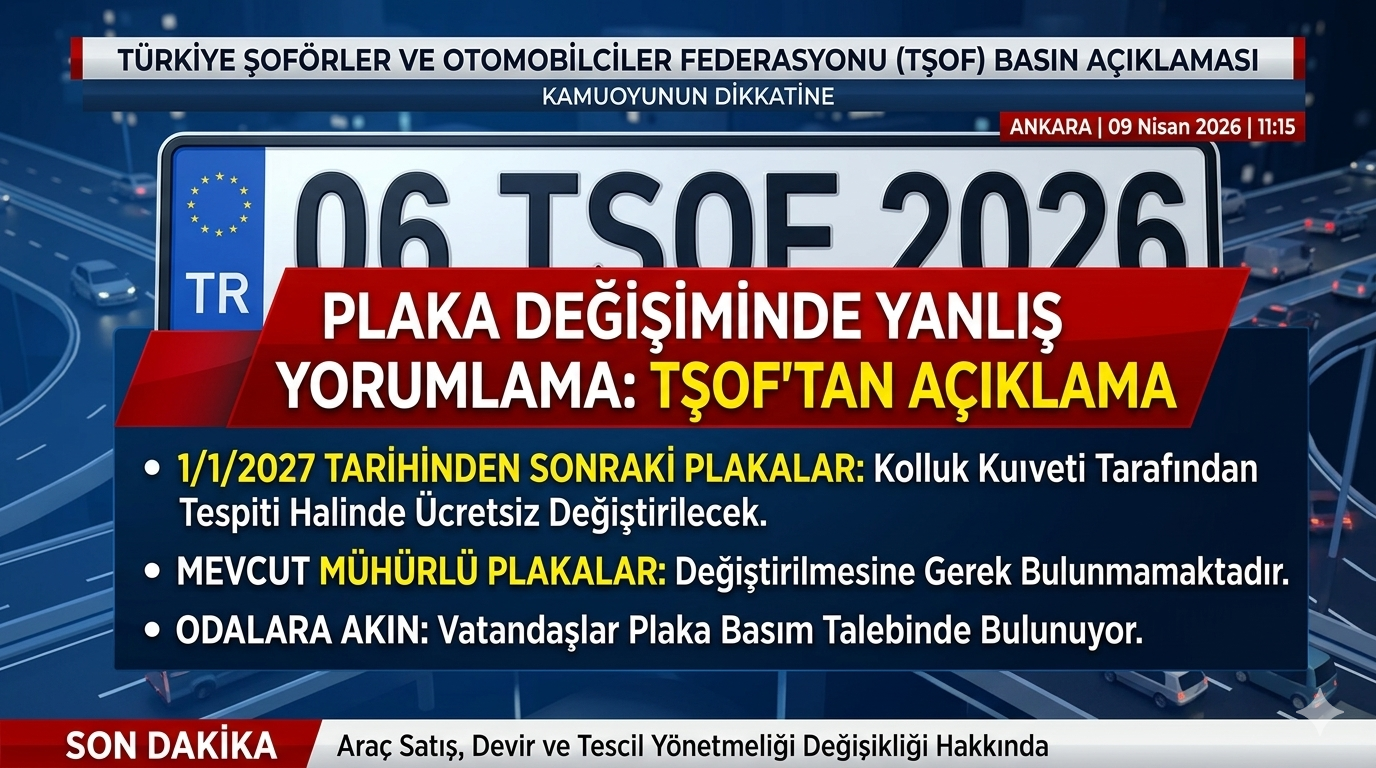 TÜRKİYE ŞOFÖRLER VE OTOMOBİLCİLER FEDERASYONU (TŞOF) BASIN AÇIKLAMASI
KAMUOYUNUN DİKKATİNE

ANKARA | 09 Nisan 2026 | 11:15

TR 06 TSOF 2026

PLAKA DEĞİŞİMİNDE YANLIŞ YORUMLAMA: TŞOF'TAN AÇIKLAMA

• 1/1/2027 TARİHİNDEN SONRAKİ PLAKALAR: Kolluk Kuıveti Tarafından Tespiti Halinde Ücretsiz Değiştirilecek.
• MEVCUT MÜHÜRLÜ PLAKALAR: Değiştirilmesine Gerek Bulunmamaktadır.
• ODALARA AKIN: Vatandaşlar Plaka Basım Talebinde Bulunuyor.

SON DAKİKA Araç Satış, Devir ve Tescil Yönetmeliği Değişikliği Hakkında